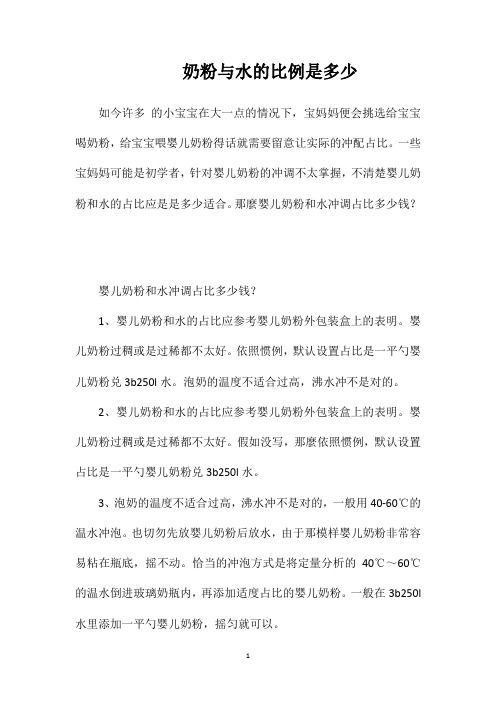 奶粉与水的比例是多少

如今许多 的小宝宝在大一点的情况下，宝妈妈便会挑选给宝宝喝奶粉，给宝宝喂婴儿奶粉得话就需要留意让实际的冲配占比。一些宝妈妈可能是初学者，针对婴儿奶粉的冲调不太掌握，不清楚婴儿奶粉和水的占比应是是多少适合。那麼婴儿奶粉和水冲调占比多少钱？

婴儿奶粉和水冲调占比多少钱？

1、婴儿奶粉和水的占比应参考婴儿奶粉外包装盒上的表明。婴儿奶粉过稠或是过稀都不太好。依照惯例，默认设置占比是一平勺婴儿奶粉兑 3b250l 水。泡奶的温度不适合过高，沸水冲不是对的。

2、婴儿奶粉和水的占比应参考婴儿奶粉外包装盒上的表明。婴儿奶粉过稠或是过稀都不太好。假如没写，那麼依照惯例，默认设置占比是一平勺婴儿奶粉兑 3b250l 水。

3、泡奶的温度不适合过高，沸水冲不是对的，一般用 40-60℃的温水冲泡。也切勿先放婴儿奶粉后放水，由于那模样婴儿奶粉非常容易粘在瓶底，摇不动。恰当的冲泡方式是将定量分析的 40℃～60℃的温水倒进玻璃奶瓶内，再添加适度占比的婴儿奶粉。一般在 3b250l 水里添加一平勺婴儿奶粉，摇匀就可以。

1